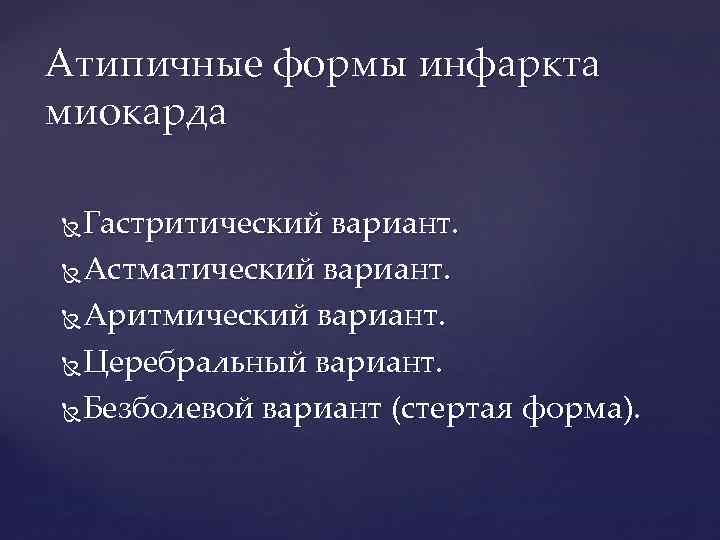 Атипичные формы инфаркта миокарда

Гастритический вариант.
Астматический вариант.
Аритмический вариант.
Церебральный вариант.
Безболевой вариант (стертая форма).